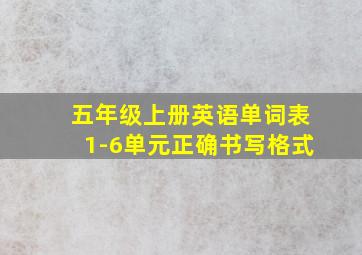 五年级上册英语单词表
1-6单元正确书写格式